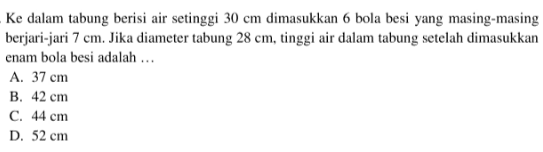 Ke dalam tabung berisi air setinggi 30 cm dimasukkan 6 bola besi yang masing-masing berjari-jari 7 cm. Jika diameter tabung 28 cm, tinggi air dalam tabung setelah dimasukkan enam bola besi adalah …
A. 37 cm
B. 42 cm
C. 44 cm
D. 52 cm